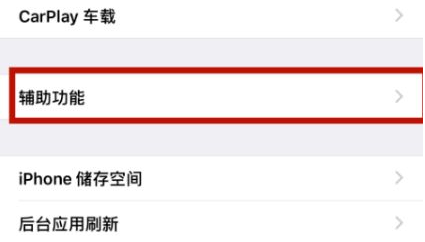 CarPlay 车载

辅助功能

iPhone 储存空间

后台应用刷新